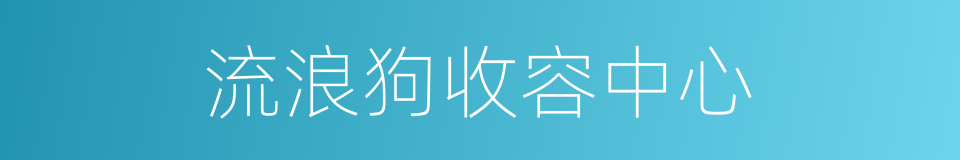 流浪狗收容中心